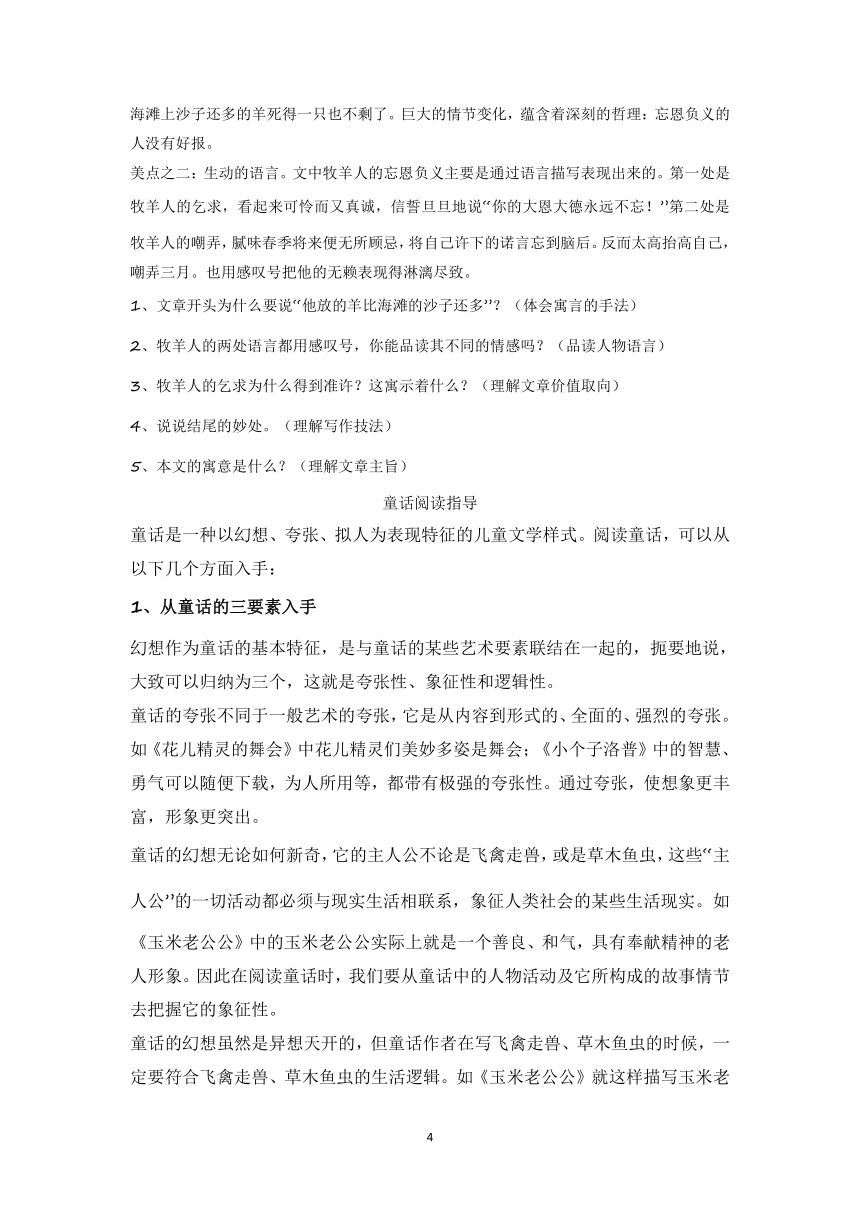 海滩上沙子还多的羊死得一只也不剩了。巨大的情节变化，蕴含着深刻的哲理：忘恩负义的人没有好报。

美点之二：生动的语言。文中牧羊人的忘恩负义主要是通过语言描写表现出来的。第一处是牧羊人的乞求，看起来可怜而又真诚，信誓旦旦地说“你的大恩大德永远不忘！”第二处是牧羊人的嘲弄，腻味春季将来便无所顾忌，将自己许下的诺言忘到脑后。反而太高抬高自己，嘲弄三月。也用感叹号把他的无赖表现得淋漓尽致。

1、文章开头为什么要说“他放的羊比海滩的沙子还多”？（体会寓言的手法）

2、牧羊人的两处语言都用感叹号，你能品读其不同的情感吗？（品读人物语言）

3、牧羊人的乞求为什么得到准许？这寓示着什么？（理解文章价值取向）

4、说说结尾的妙处。（理解写作技法）

5、本文的寓意是什么？（理解文章主旨）

童话阅读指导

童话是一种以幻想、夸张、拟人为表现特征的儿童文学样式。阅读童话，可以从以下几个方面入手：

1、从童话的三要素入手

幻想作为童话的基本特征，是与童话的某些艺术要素联结在一起的，扼要地说，大致可以归纳为三个，这就是夸张性、象征性和逻辑性。

童话的夸张不同于一般艺术的夸张，它是从内容到形式的、全面的、强烈的夸张。如《花儿精灵的舞会》中花儿精灵们美妙多姿是舞会；《小个子洛普》中的智慧、勇气可以随便下载，为人所用等，都带有极强的夸张性。通过夸张，使想象更丰富，形象更突出。

童话的幻想无论如何新奇，它的主人公不论是飞禽走兽，或是草木鱼虫，这些“主人公”的一切活动都必须与现实生活相联系，象征人类社会的某些生活现实。如《玉米老公公》中的玉米老公公实际上就是一个善良、和气，具有奉献精神的老人形象。因此在阅读童话时，我们要从童话中的人物活动及它所构成的故事情节去把握它的象征性。

童话的幻想虽然是异想天开的，但童话作者在写飞禽走兽、草木鱼虫的时候，一定要符合飞禽走兽、草木鱼虫的生活逻辑。如《玉米老公公》就这样描写玉米老

4